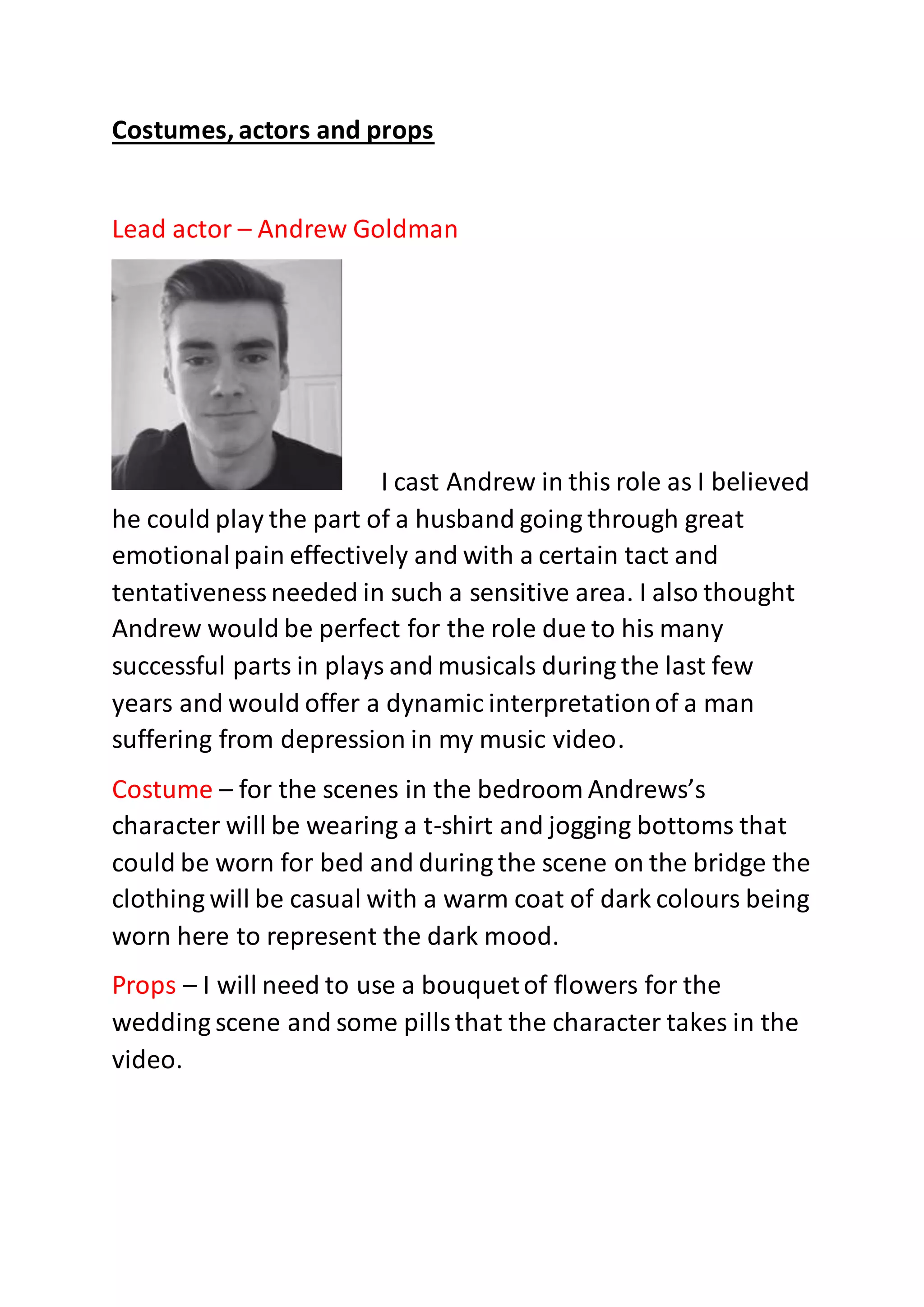 Costumes, actors and props

Lead actor – Andrew Goldman

I cast Andrew in this role as I believed he could play the part of a husband going through great emotional pain effectively and with a certain tact and tentativeness needed in such a sensitive area. I also thought Andrew would be perfect for the role due to his many successful parts in plays and musicals during the last few years and would offer a dynamic interpretation of a man suffering from depression in my music video.

Costume – for the scenes in the bedroom Andrews's character will be wearing a t-shirt and jogging bottoms that could be worn for bed and during the scene on the bridge the clothing will be casual with a warm coat of dark colours being worn here to represent the dark mood.

Props – I will need to use a bouquet of flowers for the wedding scene and some pills that the character takes in the video.